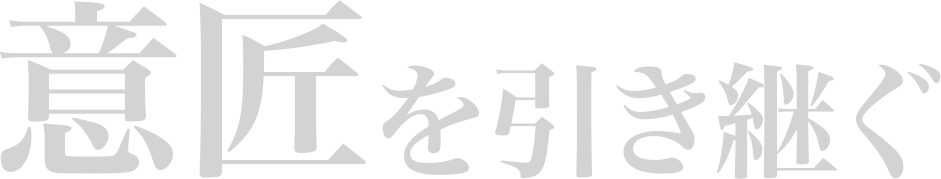 意匠を引き継ぐ